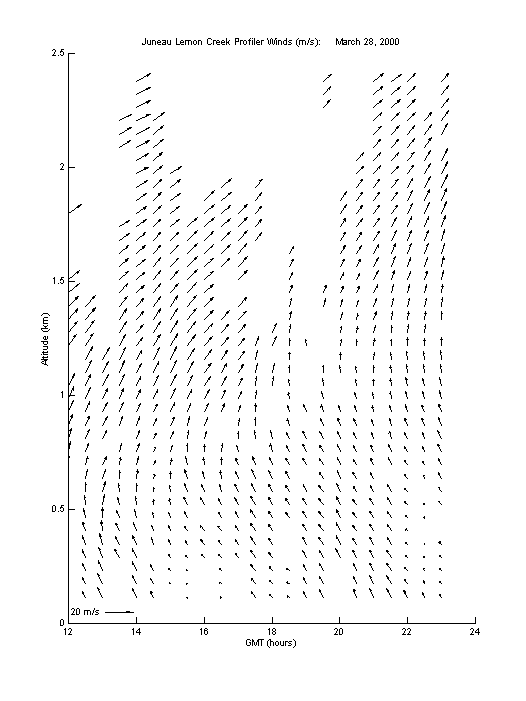 Juneau Lemon Creek Profiler Winds (m/s):    March 28, 2000

2.5
2
1.5
1
0.5
0

Altitude (km)

20 m/s

12
14
16
18
20
22
24

GMT (hours)